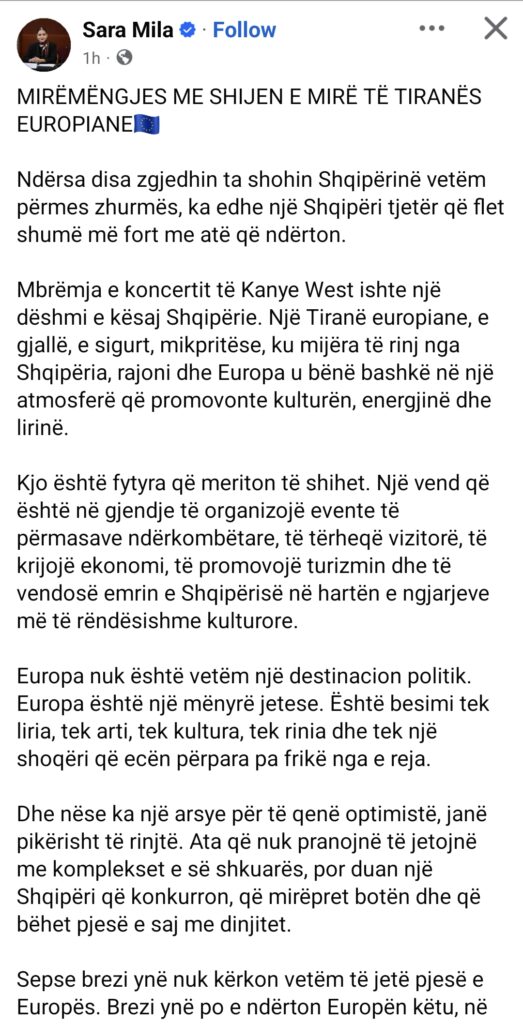 Sara Mila · Follow
1h ·

MIRËMËNGJES ME SHIJEN E MIRË TË TIRANËS EUROPIANE🇪🇺

Ndërsa disa zgjedhin ta shohin Shqipërinë vetëm përmes zhurmës, ka edhe një Shqipëri tjetër që flet shumë më fort me atë që ndërton.

Mbrëmja e koncertit të Kanye West ishte një dëshmi e kësaj Shqipërie. Një Tiranë europiane, e gjallë, e sigurt, mikpritëse, ku mijëra të rinj nga Shqipëria, rajoni dhe Europa u bënë bashkë në një atmosferë që promovonte kulturën, energjinë dhe lirinë.

Kjo është fytyra që meriton të shihet. Një vend që është në gjendje të organizojë evente të përmasave ndërkombëtare, të tërheqë vizitorë, të krijojë ekonomi, të promovojë turizmin dhe të vendosë emrin e Shqipërisë në hartën e ngjarjeve më të rëndësishme kulturore.

Europa nuk është vetëm një destinacion politik. Europa është një mënyrë jetese. Është besimi tek liria, tek arti, tek kultura, tek rinia dhe tek një shoqëri që ecën përpara pa frikë nga e reja.

Dhe nëse ka një arsye për të qenë optimistë, janë pikërisht të rinjtë. Ata që nuk pranojnë të jetojnë me komplekset e së shkuarës, por duan një Shqipëri që konkurron, që mirëpret botën dhe që bëhet pjesë e saj me dinjitet.

Sepse brezi ynë nuk kërkon vetëm të jetë pjesë e Europës. Brezi ynë po e ndërton Europën këtu, në